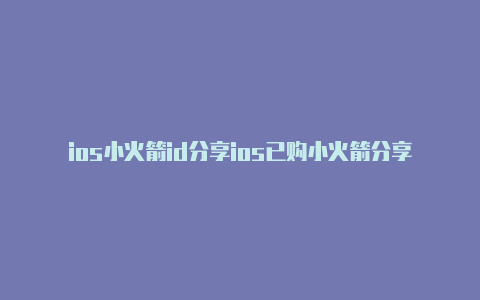 ios小火箭id分享ios已购小火箭分享